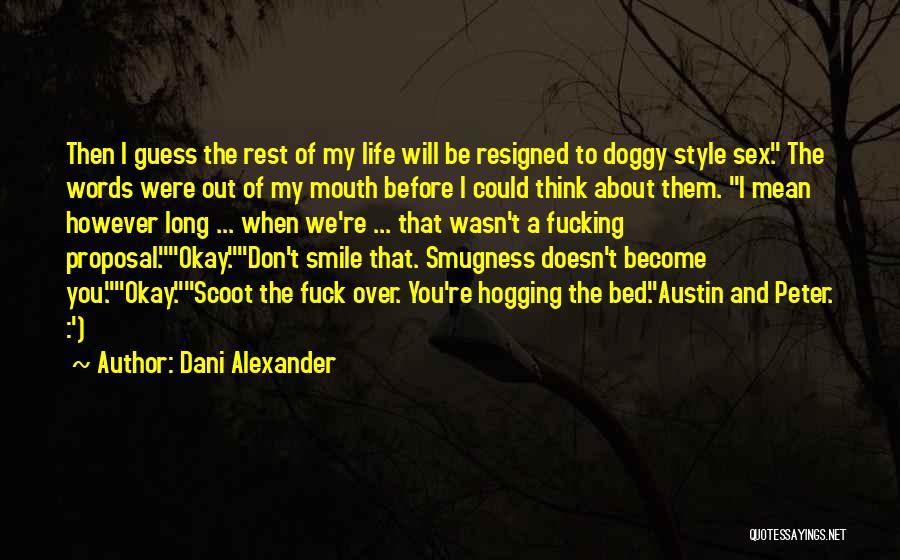 Then I guess the rest of my life will be resigned to doggy style sex." The words were out of my mouth before I could think about them. "I mean however long ... when we're ... that wasn't a fucking proposal.""Okay.""Don't smile that. Smugness doesn't become you.""Okay.""Scoot the fuck over. You're hogging the bed."Austin and Peter. :')

~ Author: Dani Alexander

QUOTESSAYINGS.NET